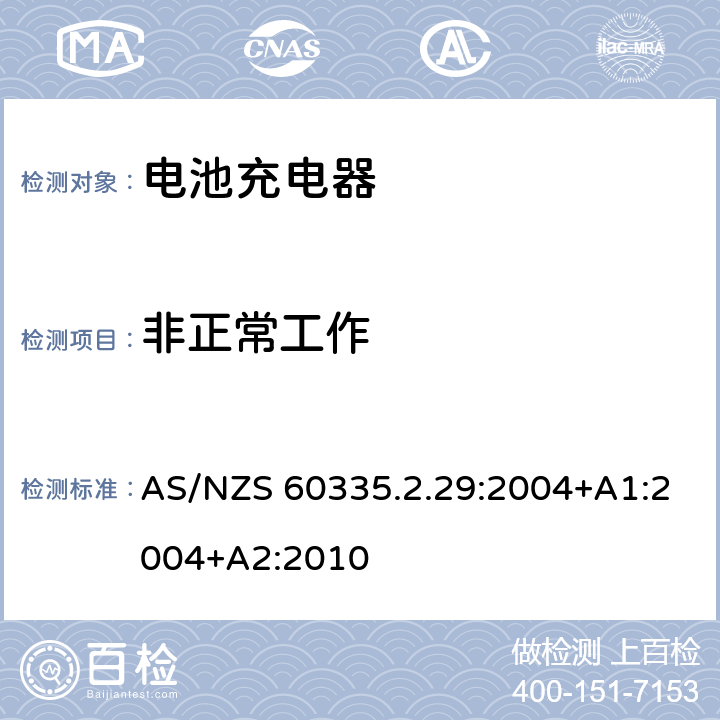 MA CNAS AL ilac-MRA

检测对象： 电池充电器

检测项目： 非正常工作

检测标准： AS/NZS 60335.2.29:2004+A1:2004+A2:2010

百检 Baijiantest.com

做检测 上百检
400-151-7153